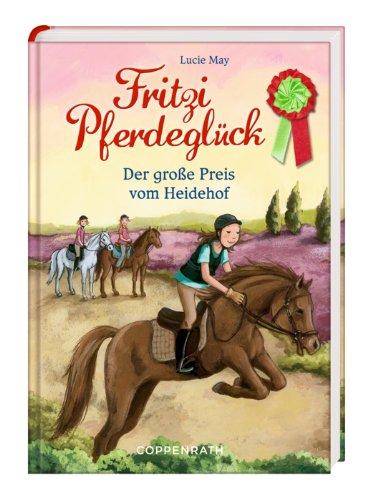 Lucie May

Fritzi Pferdeglück

Der große Preis vom Heidehof

COPPENRATH